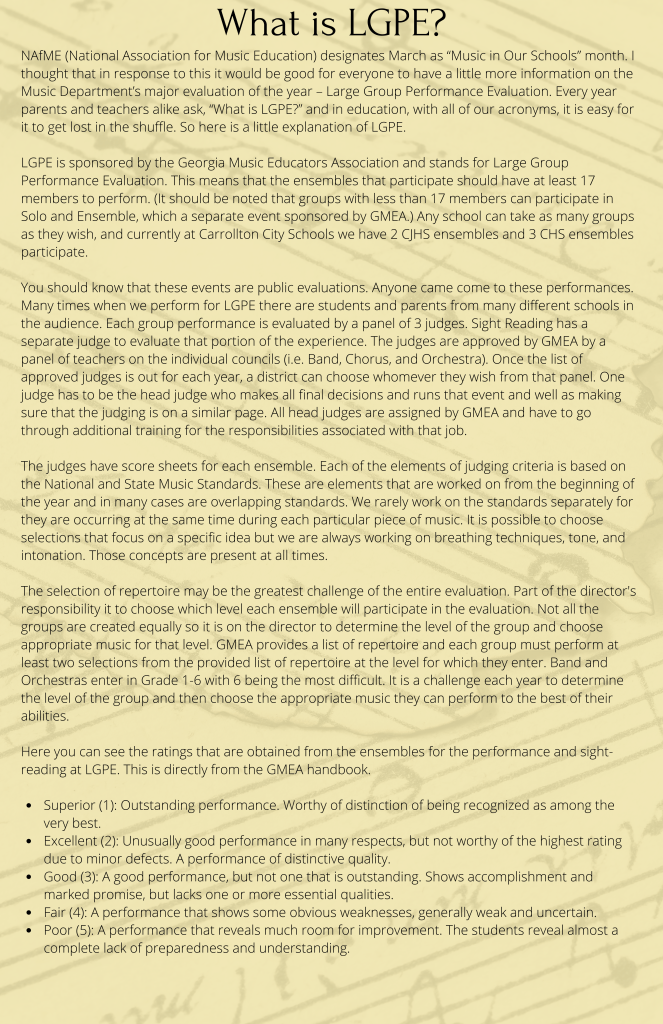 What is LGPE?

NAfME (National Association for Music Education) designates March as "Music in Our Schools" month. I thought that in response to this it would be good for everyone to have a little more information on the Music Department's major evaluation of the year – Large Group Performance Evaluation. Every year parents and teachers alike ask, "What is LGPE?" and in education, with all of our acronyms, it is easy for it to get lost in the shuffle. So here is a little explanation of LGPE.

LGPE is sponsored by the Georgia Music Educators Association and stands for Large Group Performance Evaluation. This means that the ensembles that participate should have at least 17 members to perform. (It should be noted that groups with less than 17 members can participate in Solo and Ensemble, which a separate event sponsored by GMEA.) Any school can take as many groups as they wish, and currently at Carrollton City Schools we have 2 CJHS ensembles and 3 CHS ensembles participate.

You should know that these events are public evaluations. Anyone came come to these performances. Many times when we perform for LGPE there are students and parents from many different schools in the audience. Each group performance is evaluated by a panel of 3 judges. Sight Reading has a separate judge to evaluate that portion of the experience. The judges are approved by GMEA by a panel of teachers on the individual councils (i.e. Band, Chorus, and Orchestra). Once the list of approved judges is out for each year, a district can choose whomever they wish from that panel. One judge has to be the head judge who makes all final decisions and runs that event and well as making sure that the judging is on a similar page. All head judges are assigned by GMEA and have to go through additional training for the responsibilities associated with that job.

The judges have score sheets for each ensemble. Each of the elements of judging criteria is based on the National and State Music Standards. These are elements that are worked on from the beginning of the year and in many cases are overlapping standards. We rarely work on the standards separately for they are occurring at the same time during each particular piece of music. It is possible to choose selections that focus on a specific idea but we are always working on breathing techniques, tone, and intonation. Those concepts are present at all times.

The selection of repertoire may be the greatest challenge of the entire evaluation. Part of the director's responsibility it to choose which level each ensemble will participate in the evaluation. Not all the groups are created equally so it is on the director to determine the level of the group and choose appropriate music for that level. GMEA provides a list of repertoire and each group must perform at least two selections from the provided list of repertoire at the level for which they enter. Band and Orchestras enter in Grade 1-6 with 6 being the most difficult. It is a challenge each year to determine the level of the group and then choose the appropriate music they can perform to the best of their abilities.

Here you can see the ratings that are obtained from the ensembles for the performance and sight-reading at LGPE. This is directly from the GMEA handbook.

• Superior (1): Outstanding performance. Worthy of distinction of being recognized as among the very best.
• Excellent (2): Unusually good performance in many respects, but not worthy of the highest rating due to minor defects. A performance of distinctive quality.
• Good (3): A good performance, but not one that is outstanding. Shows accomplishment and marked promise, but lacks one or more essential qualities.
• Fair (4): A performance that shows some obvious weaknesses, generally weak and uncertain.
• Poor (5): A performance that reveals much room for improvement. The students reveal almost a complete lack of preparedness and understanding.